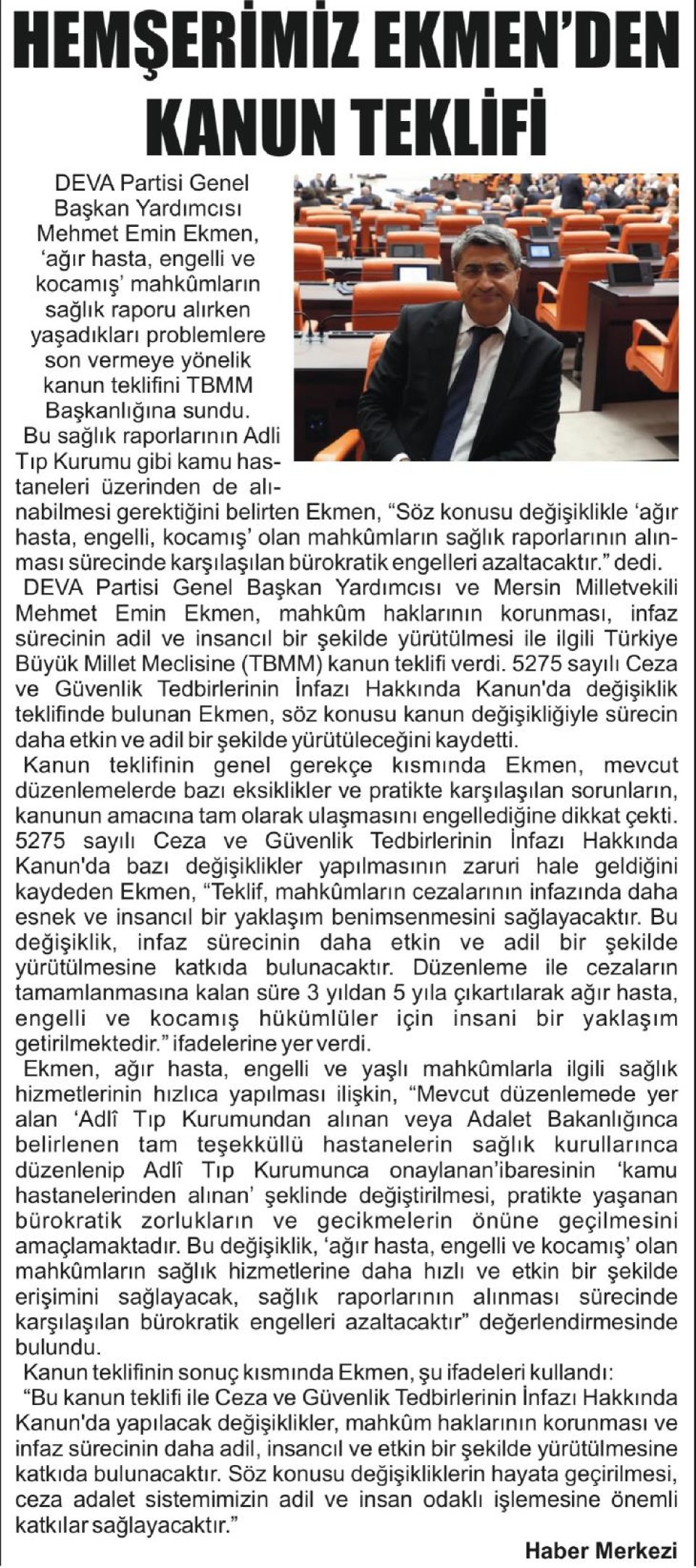 HEMŞERİMİZ EKMEN'DEN KANUN TEKLİFİ

DEVA Partisi Genel Başkan Yardımcısı Mehmet Emin Ekmen, 'ağır hasta, engelli ve kocamış' mahkûmların sağlık raporu alırken yaşadıkları problemlere son vermeye yönelik kanun teklifini TBMM Başkanlığına sundu.

Bu sağlık raporlarının Adli Tıp Kurumu gibi kamu hastaneleri üzerinden de alınabilmesi gerektiğini belirten Ekmen, "Söz konusu değişiklikle 'ağır hasta, engelli, kocamış' olan mahkûmların sağlık raporlarının alınması sürecinde karşılaşılan bürokratik engelleri azaltacaktır." dedi.

DEVA Partisi Genel Başkan Yardımcısı ve Mersin Milletvekili Mehmet Emin Ekmen, mahkûm haklarının korunması, infaz sürecinin adil ve insancıl bir şekilde yürütülmesi ile ilgili Türkiye Büyük Millet Meclisine (TBMM) kanun teklifi verdi. 5275 sayılı Ceza ve Güvenlik Tedbirlerinin İnfazı Hakkında Kanun'da değişiklik teklifinde bulunan Ekmen, söz konusu kanun değişikliğiyle sürecin daha etkin ve adil bir şekilde yürütüleceğini kaydetti.

Kanun teklifinin genel gerekçe kısmında Ekmen, mevcut düzenlemelerde bazı eksiklikler ve pratikte karşılaşılan sorunların, kanunun amacına tam olarak ulaşmasını engellediğine dikkat çekti. 5275 sayılı Ceza ve Güvenlik Tedbirlerinin İnfazı Hakkında Kanun'da bazı değişiklikler yapılmasının zaruri hale geldiğini kaydeden Ekmen, "Teklif, mahkûmların cezalarının infazında daha esnek ve insancıl bir yaklaşım benimsenmesini sağlayacaktır. Bu değişiklik, infaz sürecinin daha etkin ve adil bir şekilde yürütülmesine katkıda bulunacaktır. Düzenleme ile cezaların tamamlanmasına kalan süre 3 yıldan 5 yıla çıkartılarak ağır hasta, engelli ve kocamış hükümlüler için insani bir yaklaşım getirilmektedir." ifadelerine yer verdi.

Ekmen, ağır hasta, engelli ve yaşlı mahkûmlarla ilgili sağlık hizmetlerinin hızlıca yapılması ilişkin, "Mevcut düzenlemede yer alan 'Adlî Tıp Kurumundan alınan veya Adalet Bakanlığınca belirlenen tam teşekküllü hastanelerin sağlık kurullarınca düzenlenip Adlî Tıp Kurumunca onaylanan'ibaresinin 'kamu hastanelerinden alınan' şeklinde değiştirilmesi, pratikte yaşanan bürokratik zorlukların ve gecikmelerin önüne geçilmesini amaçlamaktadır. Bu değişiklik, 'ağır hasta, engelli ve kocamış' olan mahkûmların sağlık hizmetlerine daha hızlı ve etkin bir şekilde erişimini sağlayacak, sağlık raporlarının alınması sürecinde karşılaşılan bürokratik engelleri azaltacaktır" değerlendirmesinde bulundu.

Kanun teklifinin sonuç kısmında Ekmen, şu ifadeleri kullandı:

"Bu kanun teklifi ile Ceza ve Güvenlik Tedbirlerinin İnfazı Hakkında Kanun'da yapılacak değişiklikler, mahkûm haklarının korunması ve infaz sürecinin daha adil, insancıl ve etkin bir şekilde yürütülmesine katkıda bulunacaktır. Söz konusu değişikliklerin hayata geçirilmesi, ceza adalet sistemimizin adil ve insan odaklı işlemesine önemli katkılar sağlayacaktır."

Haber Merkezi